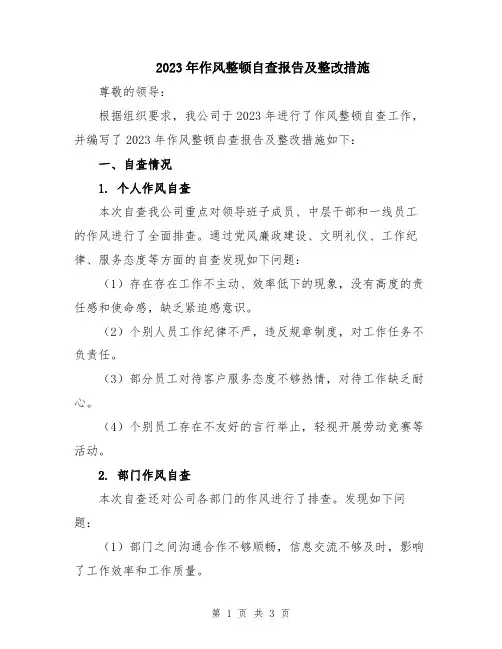 2023年作风整顿自查报告及整改措施

尊敬的领导：

根据组织要求，我公司于2023年进行了作风整顿自查工作，并编写了2023年作风整顿自查报告及整改措施如下：

一、自查情况

1. 个人作风自查

本次自查我公司重点对领导班子成员、中层干部和一线员工的作风进行了全面排查。通过党风廉政建设、文明礼仪、工作纪律、服务态度等方面的自查发现如下问题：

（1）存在存在工作不主动、效率低下的现象，没有高度的责任感和使命感，缺乏紧迫感意识。

（2）个别人员工作纪律不严，违反规章制度，对工作任务不负责任。

（3）部分员工对待客户服务态度不够热情，对待工作缺乏耐心。

（4）个别员工存在不友好的言行举止，轻视开展劳动竞赛等活动。

2. 部门作风自查

本次自查还对公司各部门的作风进行了排查。发现如下问题：

（1）部门之间沟通合作不够顺畅，信息交流不够及时，影响了工作效率和工作质量。

第 1 页 共 3 页